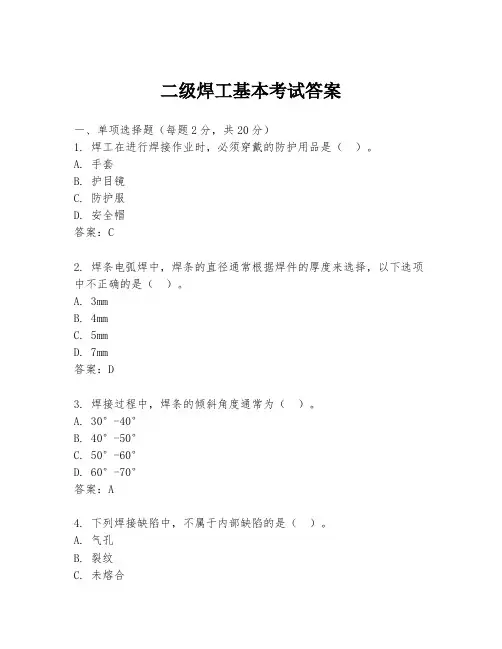 二级焊工基本考试答案

一、单项选择题（每题2分，共20分）

1. 焊工在进行焊接作业时，必须穿戴的防护用品是（ ）。
A. 手套
B. 护目镜
C. 防护服
D. 安全帽
答案：C

2. 焊条电弧焊中，焊条的直径通常根据焊件的厚度来选择，以下选项中不正确的是（ ）。
A. 3mm
B. 4mm
C. 5mm
D. 7mm
答案：D

3. 焊接过程中，焊条的倾斜角度通常为（ ）。
A. 30°-40°
B. 40°-50°
C. 50°-60°
D. 60°-70°
答案：A

4. 下列焊接缺陷中，不属于内部缺陷的是（ ）。
A. 气孔
B. 裂纹
C. 未熔合